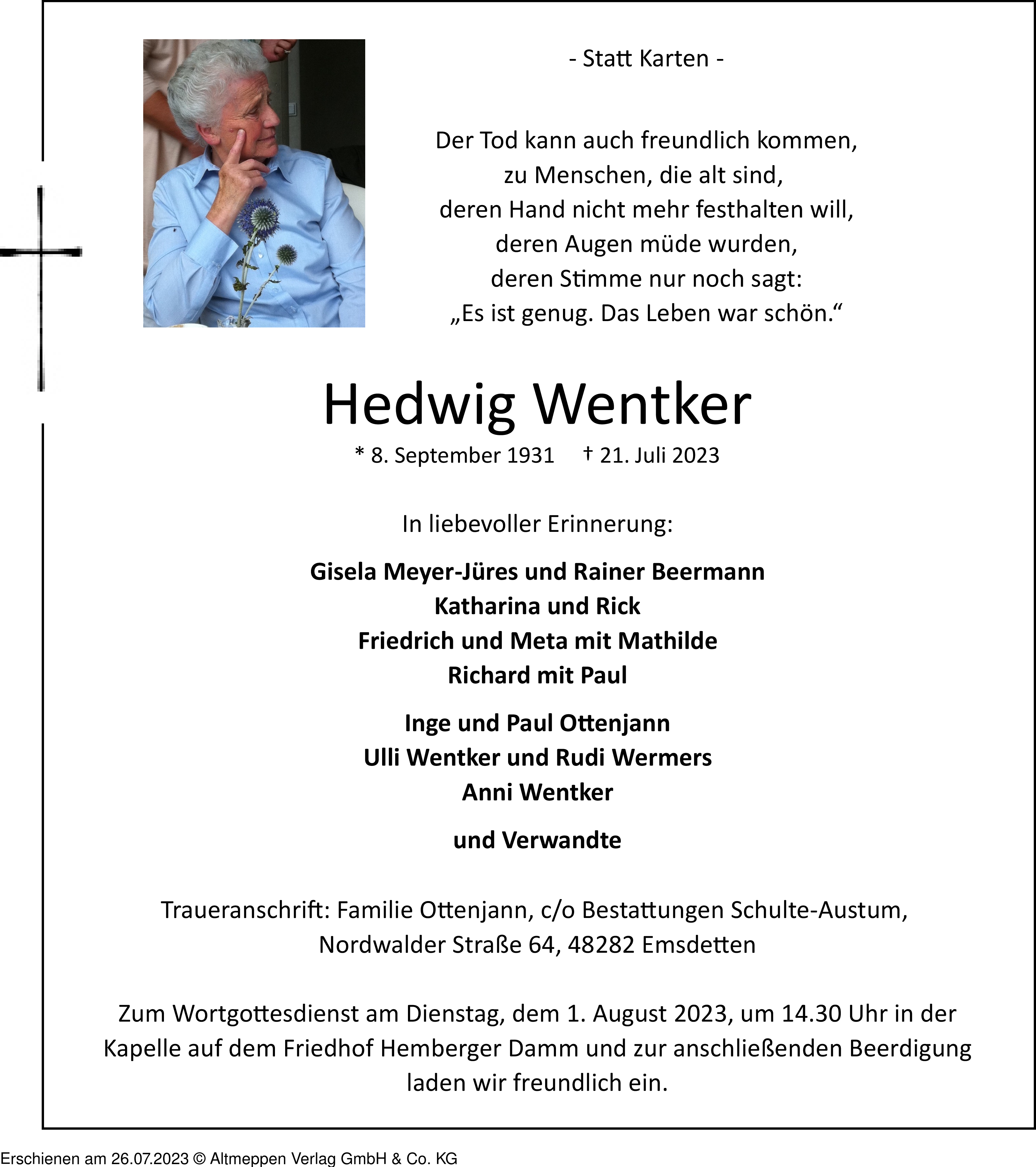 - Statt Karten -

Der Tod kann auch freundlich kommen,
zu Menschen, die alt sind,
deren Hand nicht mehr festhalten will,
deren Augen müde wurden,
deren Stimme nur noch sagt:
„Es ist genug. Das Leben war schön.“

Hedwig Wentker

* 8. September 1931 † 21. Juli 2023

In liebevoller Erinnerung:

Gisela Meyer-Jüres und Rainer Beermann
Katharina und Rick
Friedrich und Meta mit Mathilde
Richard mit Paul

Inge und Paul Ottenjann
Ulli Wentker und Rudi Wermers
Anni Wentker

und Verwandte

Traueranschrift: Familie Ottenjann, c/o Bestattungen Schulte-Austum, Nordwalder Straße 64, 48282 Emsdetten

Zum Wortgottesdienst am Dienstag, dem 1. August 2023, um 14.30 Uhr in der Kapelle auf dem Friedhof Hemberger Damm und zur anschließenden Beerdigung laden wir freundlich ein.

Erschienen am 26.07.2023 © Altmeppen Verlag GmbH & Co. KG